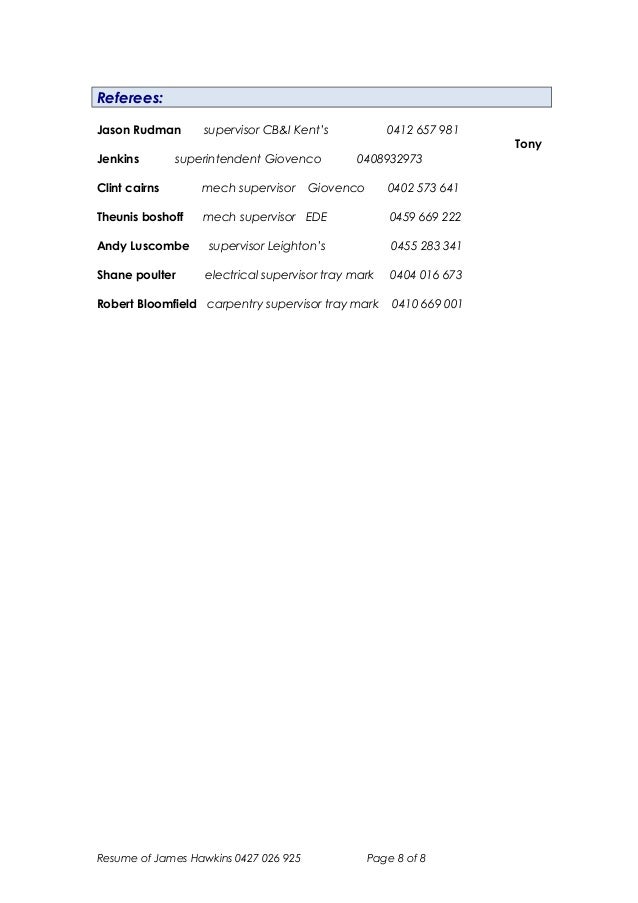 Referees:

Jason Rudman supervisor CB&I Kent's 0412 657 981

Tony

Jenkins superintendent Giovenco 0408932973

Clint cairns mech supervisor Giovenco 0402 573 641

Theunis boshoff mech supervisor EDE 0459 669 222

Andy Luscombe supervisor Leighton's 0455 283 341

Shane poulter electrical supervisor tray mark 0404 016 673

Robert Bloomfield carpentry supervisor tray mark 0410 669 001

Resume of James Hawkins 0427 026 925 Page 8 of 8